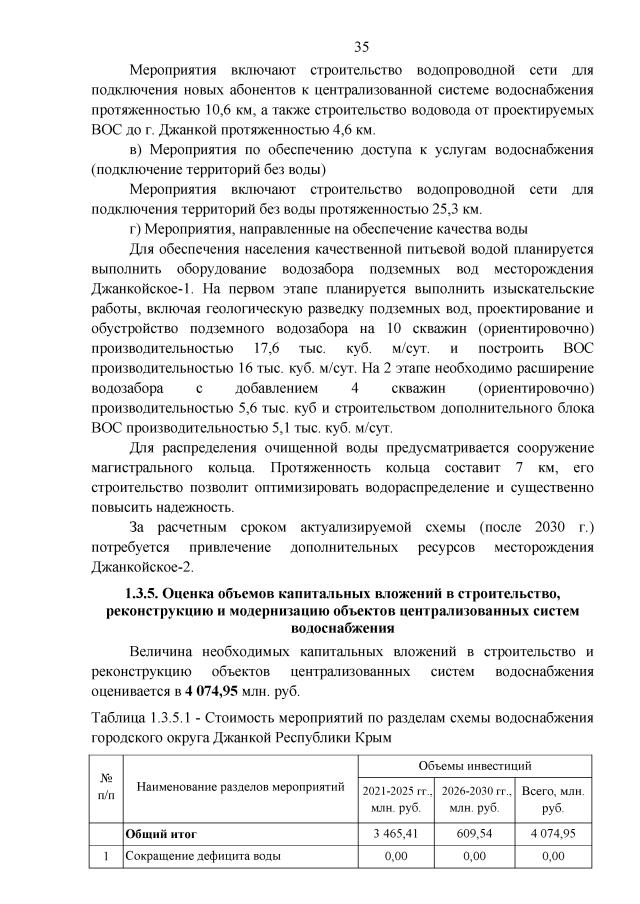 35

Мероприятия включают строительство водопроводной сети для подключения новых абонентов к централизованной системе водоснабжения протяженностью 10,6 км, а также строительство водовода от проектируемых ВОС до г. Джанкой протяженностью 4,6 км.

в) Мероприятия по обеспечению доступа к услугам водоснабжения (подключение территорий без воды)

Мероприятия включают строительство водопроводной сети для подключения территорий без воды протяженностью 25,3 км.

г) Мероприятия, направленные на обеспечение качества воды

Для обеспечения населения качественной питьевой водой планируется выполнить оборудование водозабора подземных вод месторождения Джанкойское-1. На первом этапе планируется выполнить изыскательские работы, включая геологическую разведку подземных вод, проектирование и обустройство подземного водозабора на 10 скважин (ориентировочно) производительностью 17,6 тыс. куб. м/сут. и построить ВОС производительностью 16 тыс. куб. м/сут. На 2 этапе необходимо расширение водозабора с добавлением 4 скважин (ориентировочно) производительностью 5,6 тыс. куб и строительством дополнительного блока ВОС производительностью 5,1 тыс. куб. м/сут.

Для распределения очищенной воды предусматривается сооружение магистрального кольца. Протяженность кольца составит 7 км, его строительство позволит оптимизировать водораспределение и существенно повысить надежность.

За расчетным сроком актуализируемой схемы (после 2030 г.) потребуется привлечение дополнительных ресурсов месторождения Джанкойское-2.

1.3.5. Оценка объемов капитальных вложений в строительство, реконструкцию и модернизацию объектов централизованных систем водоснабжения

Величина необходимых капитальных вложений в строительство и реконструкцию объектов централизованных систем водоснабжения оценивается в 4 074,95 млн. руб.

Таблица 1.3.5.1 - Стоимость мероприятий по разделам схемы водоснабжения городского округа Джанкой Республики Крым

| № п/п | Наименование разделов мероприятий | Объемы инвестиций | | |
|---|---|---|---|---|
| | | 2021-2025 гг., млн. руб. | 2026-2030 гг., млн. руб. | Всего, млн. руб. |
| | Общий итог | 3 465,41 | 609,54 | 4 074,95 |
| 1 | Сокращение дефицита воды | 0,00 | 0,00 | 0,00 |